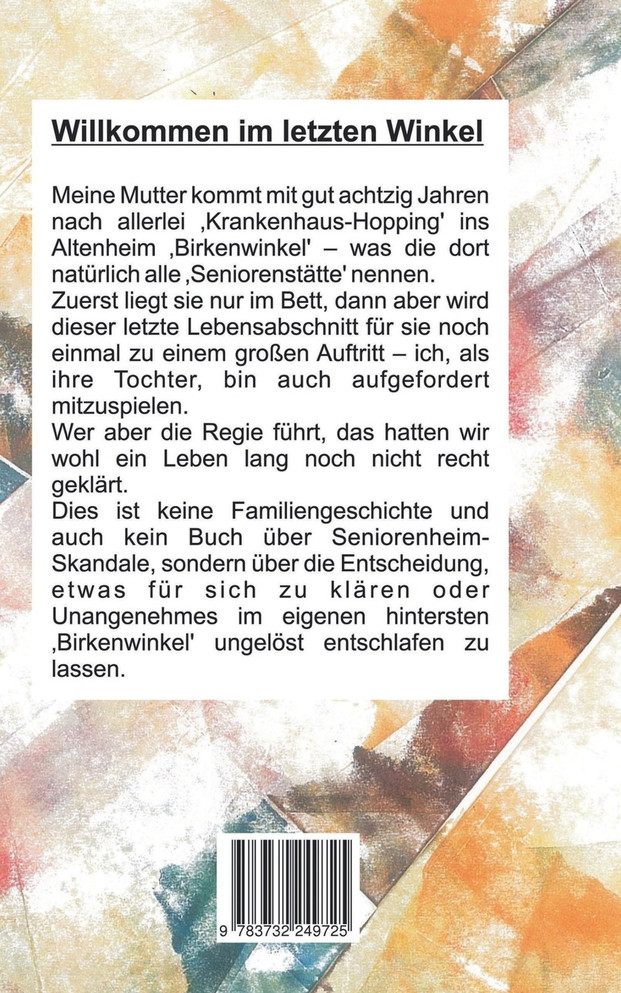 Willkommen im letzten Winkel

Meine Mutter kommt mit gut achtzig Jahren nach allerlei ‚Krankenhaus-Hopping' ins Altenheim ‚Birkenwinkel' – was die dort natürlich alle ‚Seniorenstätte' nennen.
Zuerst liegt sie nur im Bett, dann aber wird dieser letzte Lebensabschnitt für sie noch einmal zu einem großen Auftritt – ich, als ihre Tochter, bin auch aufgefordert mitzuspielen.
Wer aber die Regie führt, das hatten wir wohl ein Leben lang noch nicht recht geklärt.
Dies ist keine Familiengeschichte und auch kein Buch über Seniorenheim-Skandale, sondern über die Entscheidung, etwas für sich zu klären oder Unangenehmes im eigenen hintersten ‚Birkenwinkel' ungelöst entschlafen zu lassen.

9 783732 249725